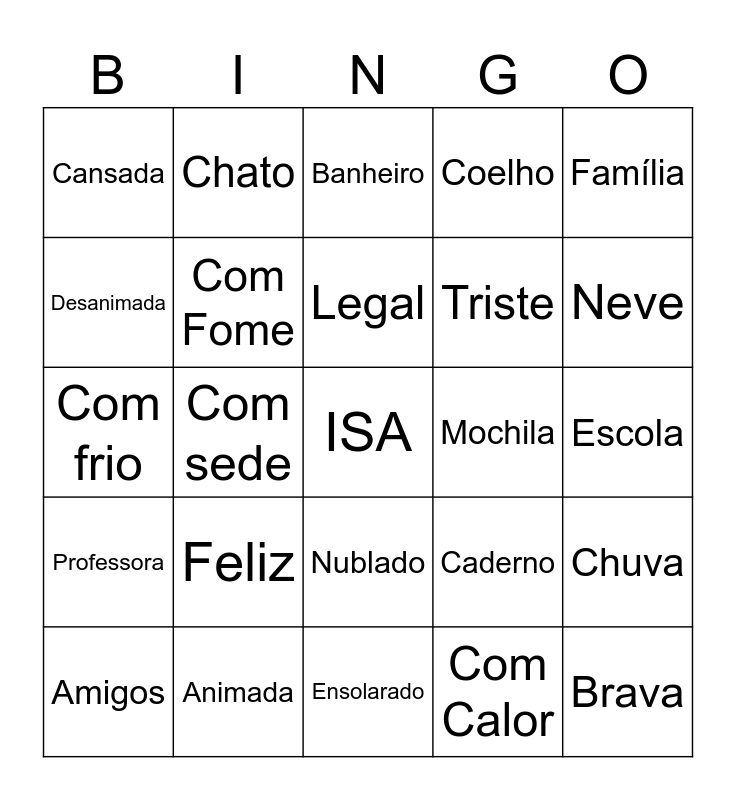 | B | I | N | G | O |
|---|---|---|---|---|
| Cansada | Chato | Banheiro | Coelho | Família |
| Desanimada | Com Fome | Legal | Triste | Neve |
| Com frio | Com sede | ISA | Mochila | Escola |
| Professora | Feliz | Nublado | Caderno | Chuva |
| Amigos | Animada | Ensolarado | Com Calor | Brava |